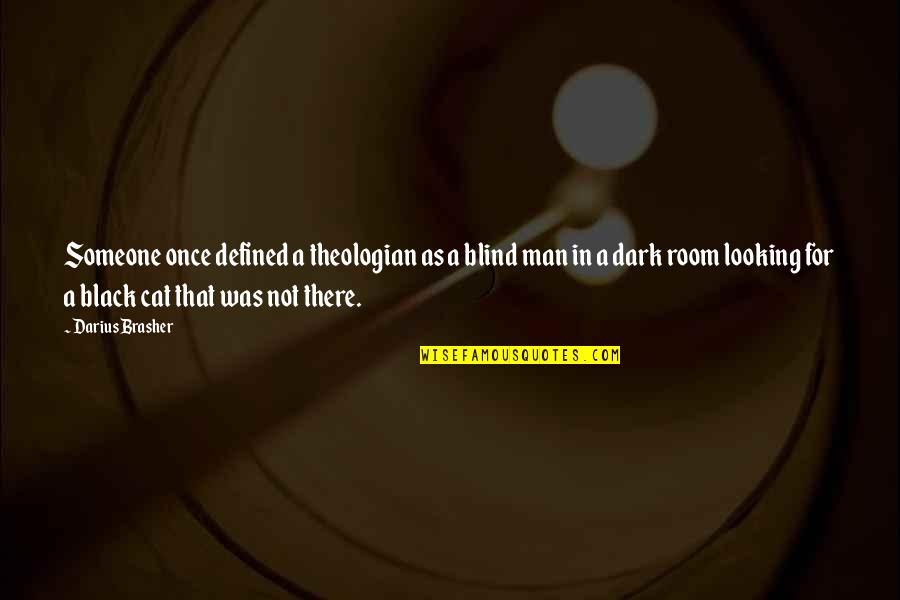 Someone once defined a theologian as a blind man in a dark room looking for a black cat that was not there.

~ Darius Brasher

WISEFAMOUSQUOTES.COM